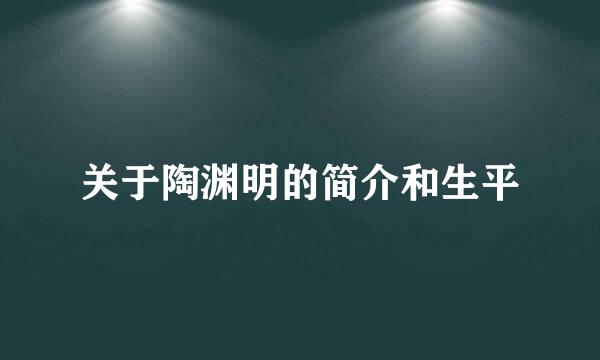 关于陶渊明的简介和生平